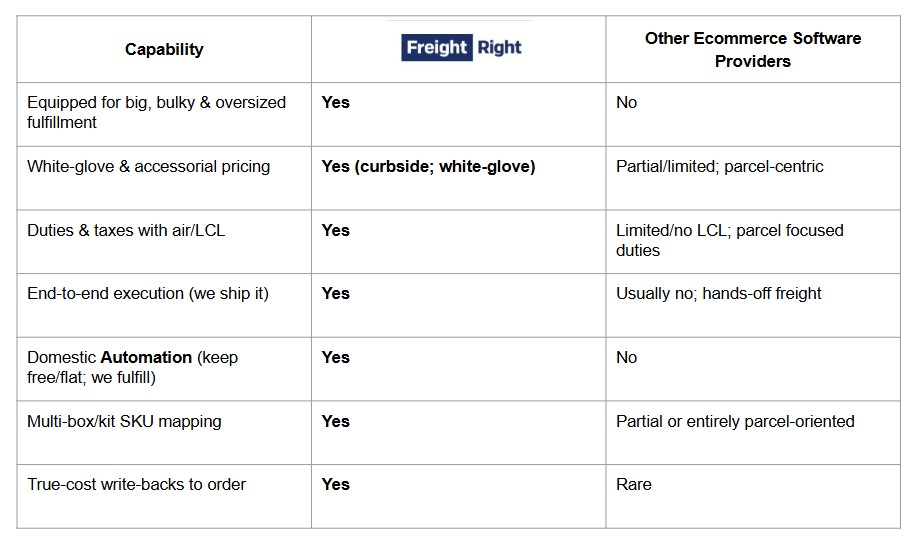 | Capability | Freight Right | Other Ecommerce Software Providers |
|---|---|---|
| Equipped for big, bulky & oversized fulfillment | Yes | No |
| White-glove & accessorial pricing | Yes (curbside; white-glove) | Partial/limited; parcel-centric |
| Duties & taxes with air/LCL | Yes | Limited/no LCL; parcel focused duties |
| End-to-end execution (we ship it) | Yes | Usually no; hands-off freight |
| Domestic Automation (keep free/flat; we fulfill) | Yes | No |
| Multi-box/kit SKU mapping | Yes | Partial or entirely parcel-oriented |
| True-cost write-backs to order | Yes | Rare |